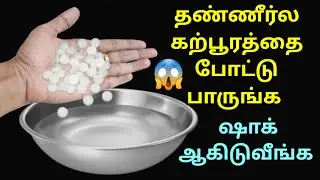 தண்ணீர்ல
கற்பூரத்தை
போட்டு
பாருங்க

ஷாக்
ஆகிடுவீங்க